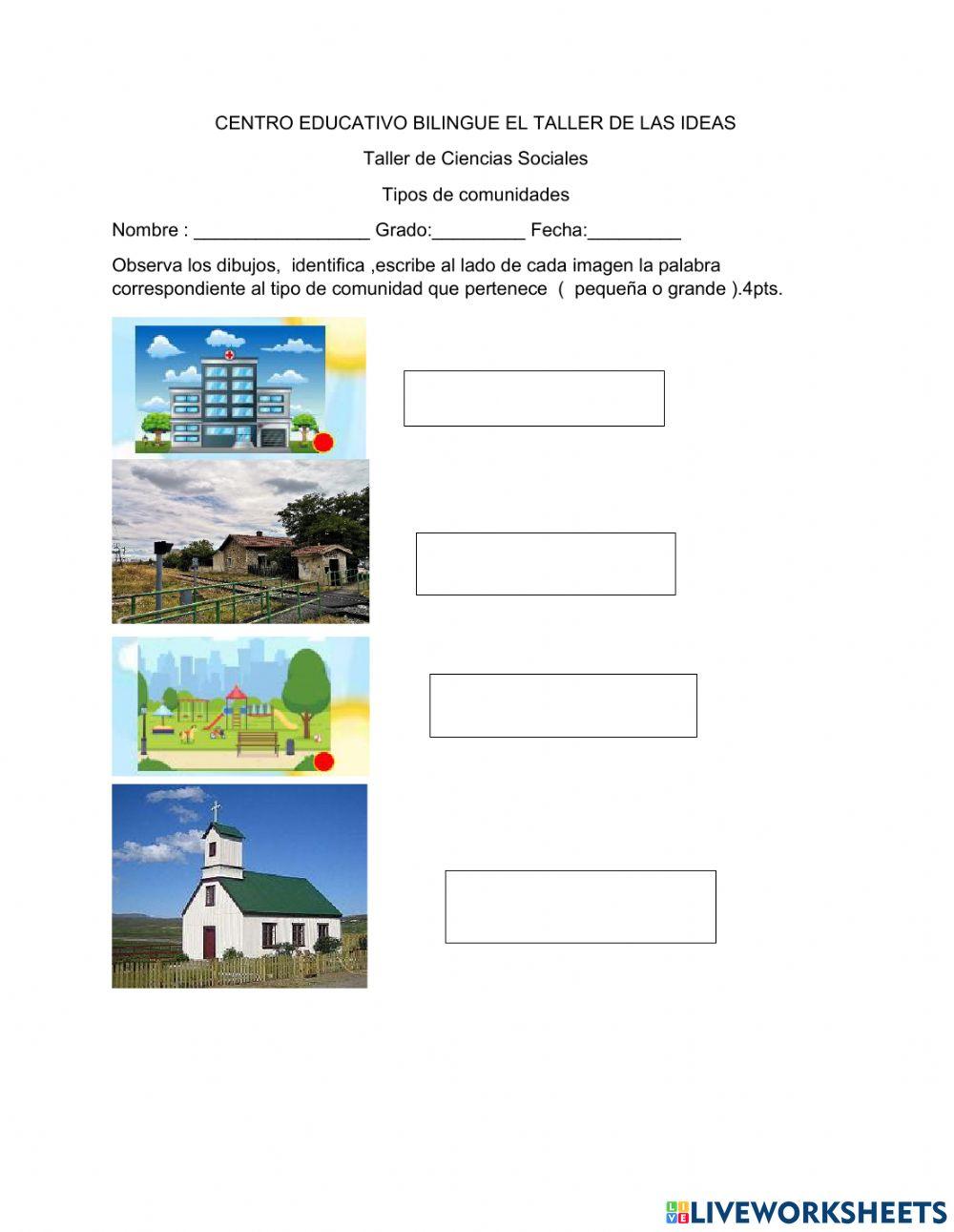 CENTRO EDUCATIVO BILINGUE EL TALLER DE LAS IDEAS

Taller de Ciencias Sociales

Tipos de comunidades

Nombre : ____ Grado:____ Fecha:____

Observa los dibujos, identifica ,escribe al lado de cada imagen la palabra correspondiente al tipo de comunidad que pertenece ( pequeña o grande ).4pts.

LIVEWORKSHEETS